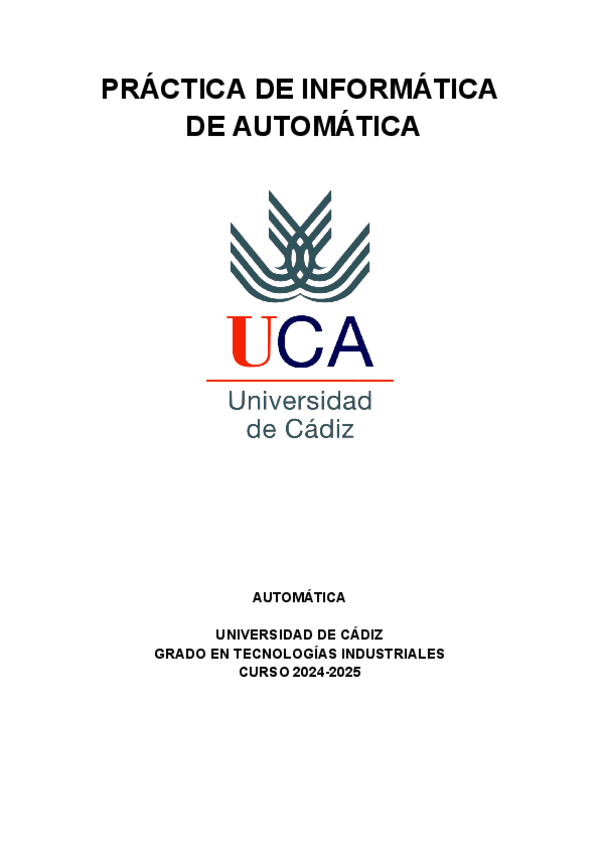 PRÁCTICA DE INFORMÁTICA
DE AUTOMÁTICA

UCA
Universidad
de Cádiz

AUTOMÁTICA

UNIVERSIDAD DE CÁDIZ
GRADO EN TECNOLOGÍAS INDUSTRIALES
CURSO 2024-2025